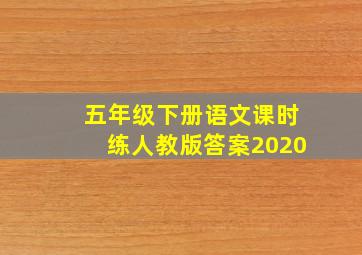 五年级下册语文课时练人教版答案2020